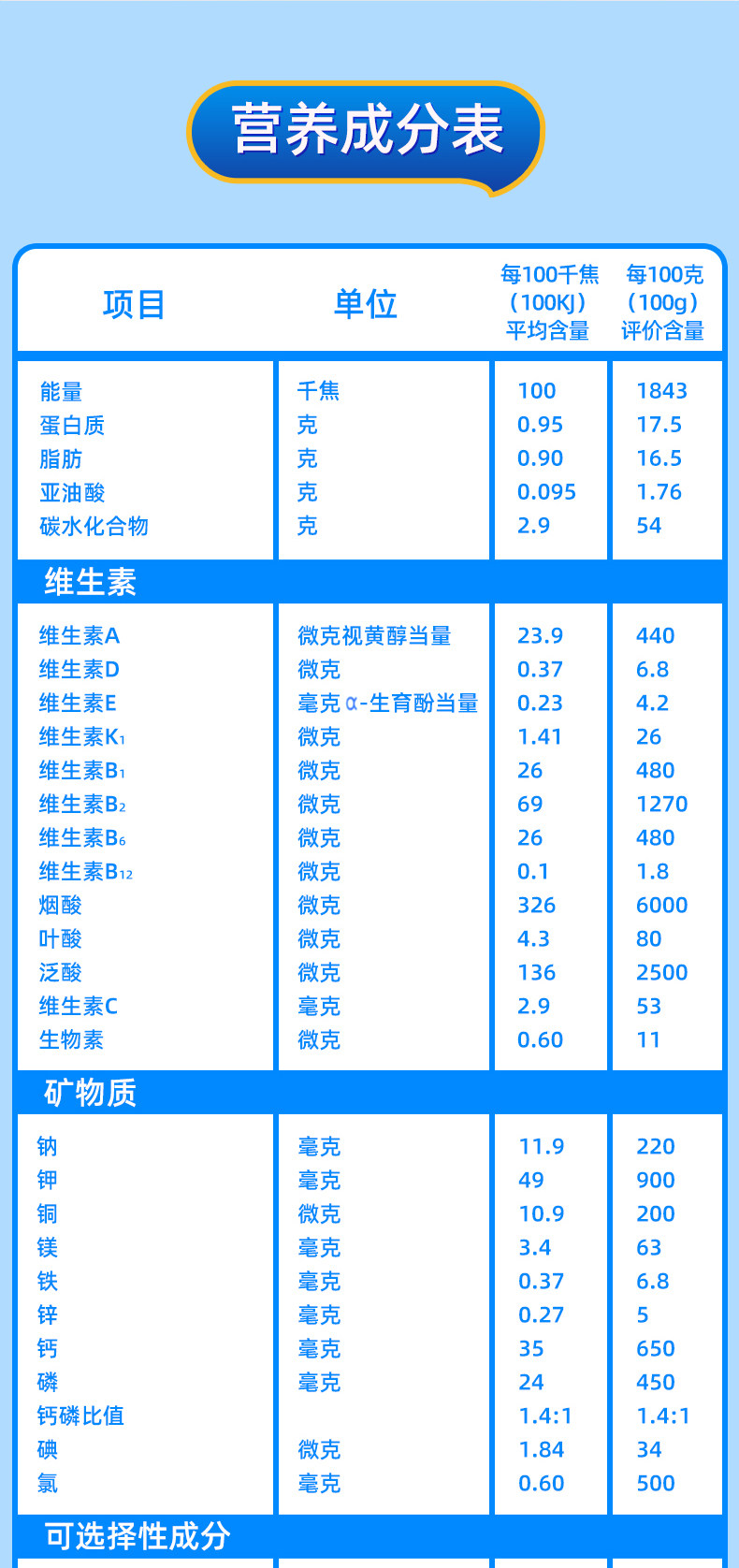 营养成分表

| 项目 | 单位 | 每100千焦（100KJ）平均含量 | 每100克（100g）评价含量 |
|---|---|---|---|
| 能量 | 千焦 | 100 | 1843 |
| 蛋白质 | 克 | 0.95 | 17.5 |
| 脂肪 | 克 | 0.90 | 16.5 |
| 亚油酸 | 克 | 0.095 | 1.76 |
| 碳水化合物 | 克 | 2.9 | 54 |
| 维生素 | | | |
| 维生素A | 微克视黄醇当量 | 23.9 | 440 |
| 维生素D | 微克 | 0.37 | 6.8 |
| 维生素E | 毫克α-生育酚当量 | 0.23 | 4.2 |
| 维生素$K_1$ | 微克 | 1.41 | 26 |
| 维生素$B_1$ | 微克 | 26 | 480 |
| 维生素$B_2$ | 微克 | 69 | 1270 |
| 维生素$B_6$ | 微克 | 26 | 480 |
| 维生素$B_{12}$ | 微克 | 0.1 | 1.8 |
| 烟酸 | 微克 | 326 | 6000 |
| 叶酸 | 微克 | 4.3 | 80 |
| 泛酸 | 微克 | 136 | 2500 |
| 维生素C | 毫克 | 2.9 | 53 |
| 生物素 | 微克 | 0.60 | 11 |
| 矿物质 | | | |
| 钠 | 毫克 | 11.9 | 220 |
| 钾 | 毫克 | 49 | 900 |
| 铜 | 微克 | 10.9 | 200 |
| 镁 | 毫克 | 3.4 | 63 |
| 铁 | 毫克 | 0.37 | 6.8 |
| 锌 | 毫克 | 0.27 | 5 |
| 钙 | 毫克 | 35 | 650 |
| 磷 | 毫克 | 24 | 450 |
| 钙磷比值 | | 1.4:1 | 1.4:1 |
| 碘 | 微克 | 1.84 | 34 |
| 氯 | 毫克 | 0.60 | 500 |
| 可选择性成分 | | | |